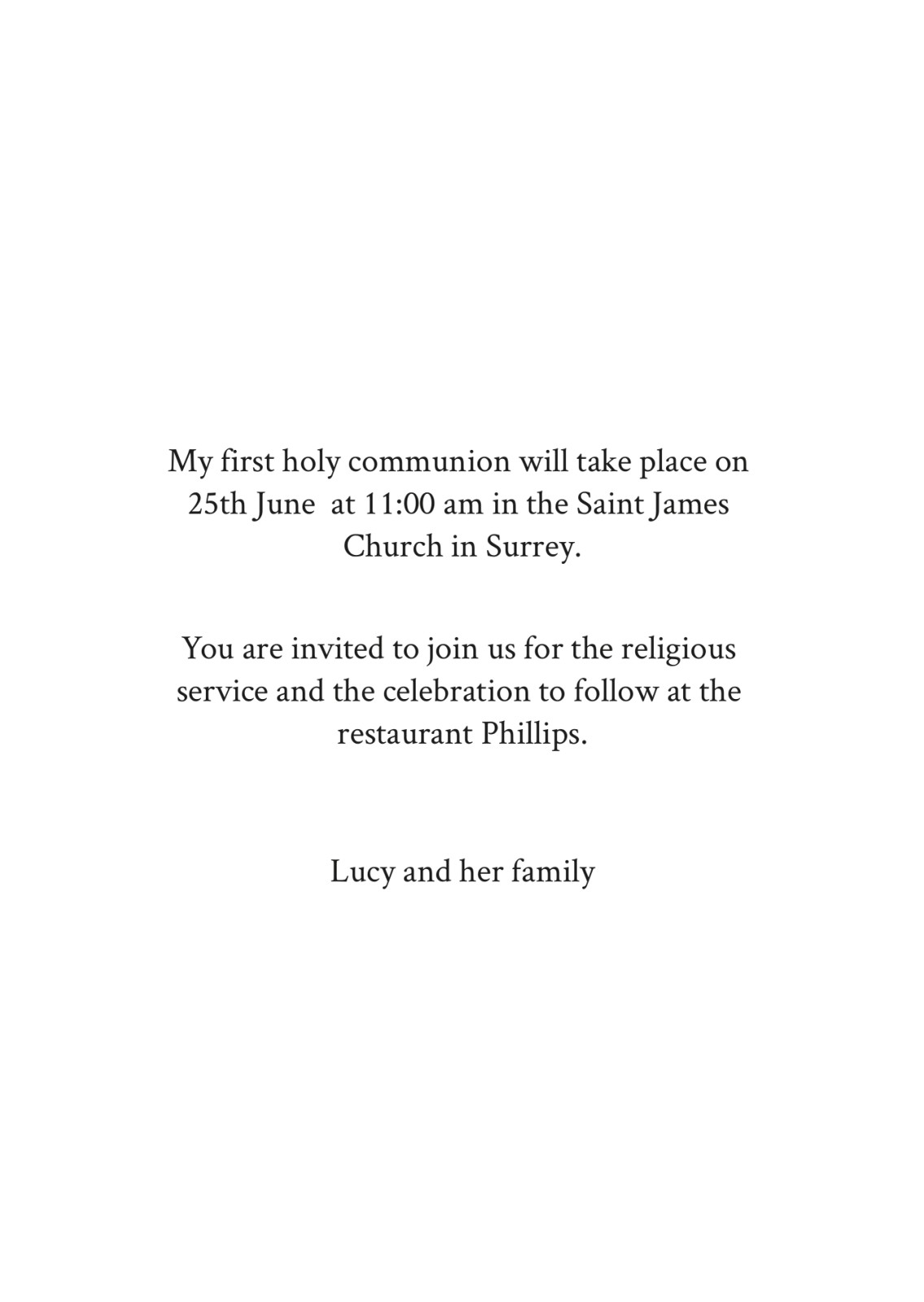 My first holy communion will take place on 25th June at 11:00 am in the Saint James Church in Surrey.

You are invited to join us for the religious service and the celebration to follow at the restaurant Phillips.

Lucy and her family